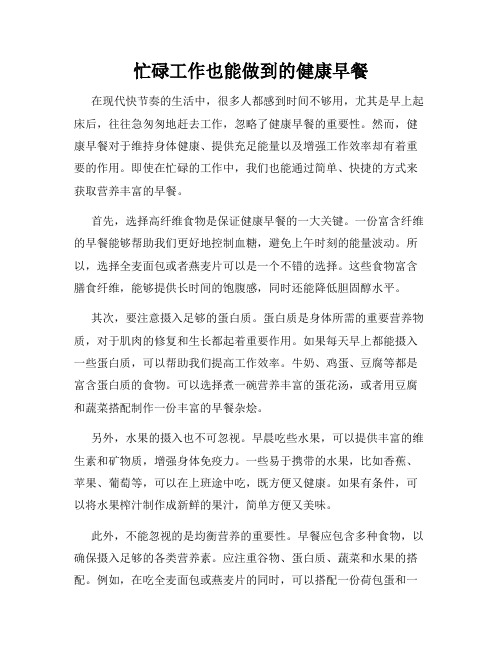 忙碌工作也能做到的健康早餐

在现代快节奏的生活中，很多人都感到时间不够用，尤其是早上起床后，往往急匆匆地赶去工作，忽略了健康早餐的重要性。然而，健康早餐对于维持身体健康、提供充足能量以及增强工作效率却有着重要的作用。即使在忙碌的工作中，我们也能通过简单、快捷的方式来获取营养丰富的早餐。

首先，选择高纤维食物是保证健康早餐的一大关键。一份富含纤维的早餐能够帮助我们更好地控制血糖，避免上午时刻的能量波动。所以，选择全麦面包或者燕麦片可以是一个不错的选择。这些食物富含膳食纤维，能够提供长时间的饱腹感，同时还能降低胆固醇水平。

其次，要注意摄入足够的蛋白质。蛋白质是身体所需的重要营养物质，对于肌肉的修复和生长都起着重要作用。如果每天早上都能摄入一些蛋白质，可以帮助我们提高工作效率。牛奶、鸡蛋、豆腐等都是富含蛋白质的食物。可以选择煮一碗营养丰富的蛋花汤，或者用豆腐和蔬菜搭配制作一份丰富的早餐杂烩。

另外，水果的摄入也不可忽视。早晨吃些水果，可以提供丰富的维生素和矿物质，增强身体免疫力。一些易于携带的水果，比如香蕉、苹果、葡萄等，可以在上班途中吃，既方便又健康。如果有条件，可以将水果榨汁制作成新鲜的果汁，简单方便又美味。

此外，不能忽视的是均衡营养的重要性。早餐应包含多种食物，以确保摄入足够的各类营养素。应注重谷物、蛋白质、蔬菜和水果的搭配。例如，在吃全麦面包或燕麦片的同时，可以搭配一份荷包蛋和一